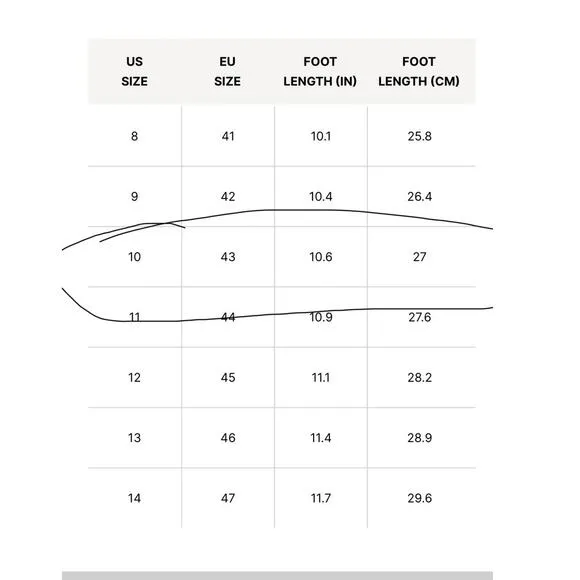 | US SIZE | EU SIZE | FOOT LENGTH (IN) | FOOT LENGTH (CM) |
|---|---|---|---|
| 8 | 41 | 10.1 | 25.8 |
| 9 | 42 | 10.4 | 26.4 |
| 10 | 43 | 10.6 | 27 |
| 11 | 44 | 10.9 | 27.6 |
| 12 | 45 | 11.1 | 28.2 |
| 13 | 46 | 11.4 | 28.9 |
| 14 | 47 | 11.7 | 29.6 |